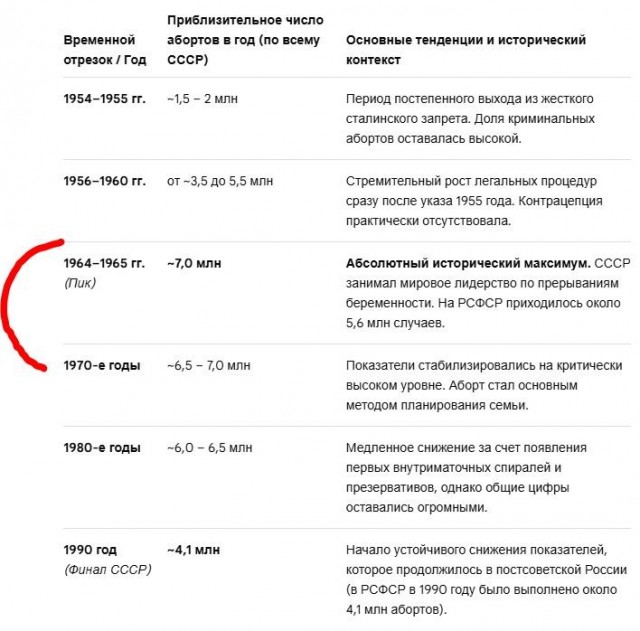 | Временной отрезок / Год | Приблизительное число абортов в год (по всему СССР) | Основные тенденции и исторический контекст |
|---|---|---|
| 1954–1955 гг. | ~1,5 – 2 млн | Период постепенного выхода из жесткого сталинского запрета. Доля криминальных абортов оставалась высокой. |
| 1956–1960 гг. | от ~3,5 до 5,5 млн | Стремительный рост легальных процедур сразу после указа 1955 года. Контрацепция практически отсутствовала. |
| 1964–1965 гг. (Пик) | ~7,0 млн | Абсолютный исторический максимум. СССР занимал мировое лидерство по прерываниям беременности. На РСФСР приходилось около 5,6 млн случаев. |
| 1970-е годы | ~6,5 – 7,0 млн | Показатели стабилизировались на критически высоком уровне. Аборт стал основным методом планирования семьи. |
| 1980-е годы | ~6,0 – 6,5 млн | Медленное снижение за счет появления первых внутриматочных спиралей и презервативов, однако общие цифры оставались огромными. |
| 1990 год (Финал СССР) | ~4,1 млн | Начало устойчивого снижения показателей, которое продолжилось в постсоветской России (в РСФСР в 1990 году было выполнено около 4,1 млн абортов). |